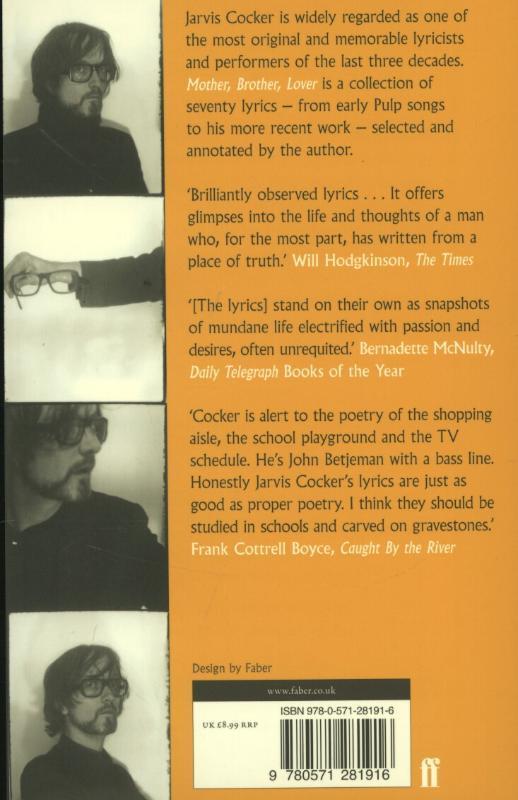 Jarvis Cocker is widely regarded as one of the most original and memorable lyricists and performers of the last three decades. Mother, Brother, Lover is a collection of seventy lyrics – from early Pulp songs to his more recent work – selected and annotated by the author.

'Brilliantly observed lyrics . . . It offers glimpses into the life and thoughts of a man who, for the most part, has written from a place of truth.' Will Hodgkinson, The Times

'[The lyrics] stand on their own as snapshots of mundane life electrified with passion and desires, often unrequited.' Bernadette McNulty, Daily Telegraph Books of the Year

'Cocker is alert to the poetry of the shopping aisle, the school playground and the TV schedule. He's John Betjeman with a bass line. Honestly Jarvis Cocker's lyrics are just as good as proper poetry. I think they should be studied in schools and carved on gravestones.' Frank Cottrell Boyce, Caught By the River

Design by Faber

www.faber.co.uk

UK £8.99 RRP

ISBN 978-0-571-28191-6

9 780571 281916

ff